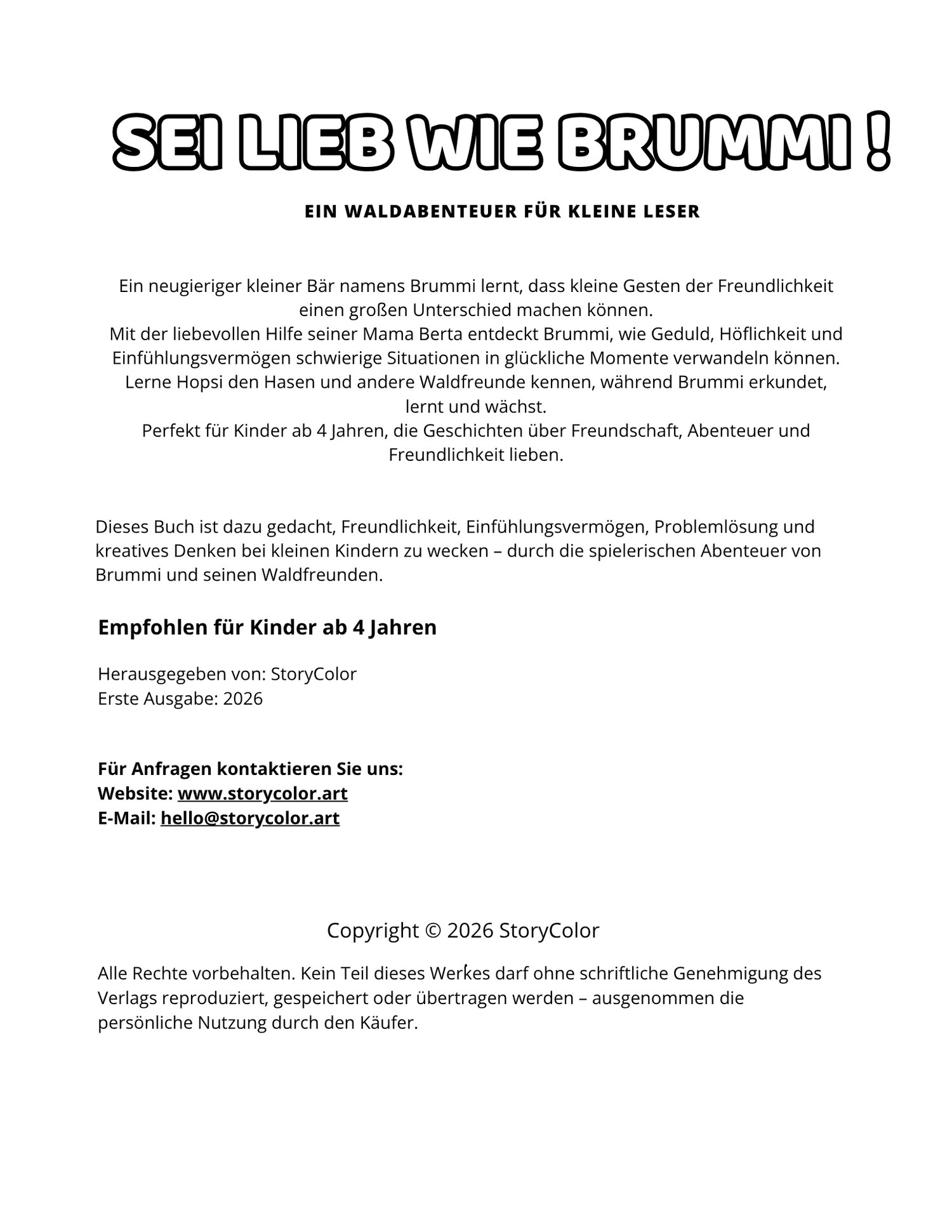 SEI LIEB WIE BRUMMI !

EIN WALDABENTEUER FÜR KLEINE LESER

Ein neugieriger kleiner Bär namens Brummi lernt, dass kleine Gesten der Freundlichkeit einen großen Unterschied machen können.
Mit der liebevollen Hilfe seiner Mama Berta entdeckt Brummi, wie Geduld, Höflichkeit und Einfühlungsvermögen schwierige Situationen in glückliche Momente verwandeln können.
Lerne Hopsi den Hasen und andere Waldfreunde kennen, während Brummi erkundet, lernt und wächst.
Perfekt für Kinder ab 4 Jahren, die Geschichten über Freundschaft, Abenteuer und Freundlichkeit lieben.

Dieses Buch ist dazu gedacht, Freundlichkeit, Einfühlungsvermögen, Problemlösung und kreatives Denken bei kleinen Kindern zu wecken – durch die spielerischen Abenteuer von Brummi und seinen Waldfreunden.

Empfohlen für Kinder ab 4 Jahren

Herausgegeben von: StoryColor
Erste Ausgabe: 2026

Für Anfragen kontaktieren Sie uns:
Website: www.storycolor.art
E-Mail: hello@storycolor.art

Copyright © 2026 StoryColor

Alle Rechte vorbehalten. Kein Teil dieses Werkes darf ohne schriftliche Genehmigung des Verlags reproduziert, gespeichert oder übertragen werden – ausgenommen die persönliche Nutzung durch den Käufer.